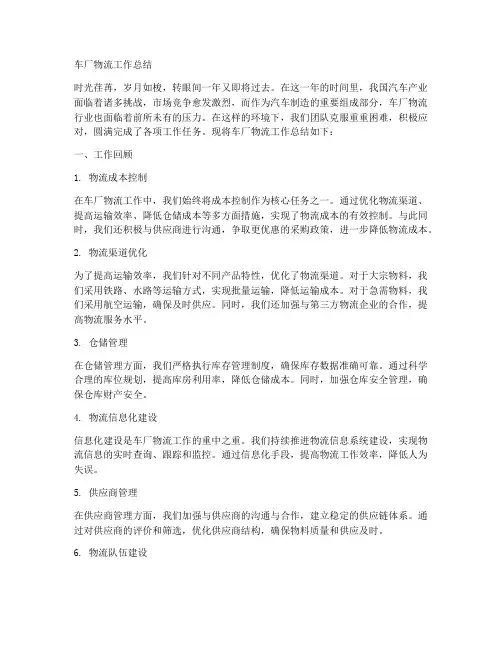 车厂物流工作总结

时光荏苒，岁月如梭，转眼间一年又即将过去。在这一年的时间里，我国汽车产业面临着诸多挑战，市场竞争愈发激烈，而作为汽车制造的重要组成部分，车厂物流行业也面临着前所未有的压力。在这样的环境下，我们团队克服重重困难，积极应对，圆满完成了各项工作任务。现将车厂物流工作总结如下：

一、工作回顾

1. 物流成本控制

在车厂物流工作中，我们始终将成本控制作为核心任务之一。通过优化物流渠道、提高运输效率、降低仓储成本等多方面措施，实现了物流成本的有效控制。与此同时，我们还积极与供应商进行沟通，争取更优惠的采购政策，进一步降低物流成本。

2. 物流渠道优化

为了提高运输效率，我们针对不同产品特性，优化了物流渠道。对于大宗物料，我们采用铁路、水路等运输方式，实现批量运输，降低运输成本。对于急需物料，我们采用航空运输，确保及时供应。同时，我们还加强与第三方物流企业的合作，提高物流服务水平。

3. 仓储管理

在仓储管理方面，我们严格执行库存管理制度，确保库存数据准确可靠。通过科学合理的库位规划，提高库房利用率，降低仓储成本。同时，加强仓库安全管理，确保仓库财产安全。

4. 物流信息化建设

信息化建设是车厂物流工作的重中之重。我们持续推进物流信息系统建设，实现物流信息的实时查询、跟踪和监控。通过信息化手段，提高物流工作效率，降低人为失误。

5. 供应商管理

在供应商管理方面，我们加强与供应商的沟通与合作，建立稳定的供应链体系。通过对供应商的评价和筛选，优化供应商结构，确保物料质量和供应及时。

6. 物流队伍建设